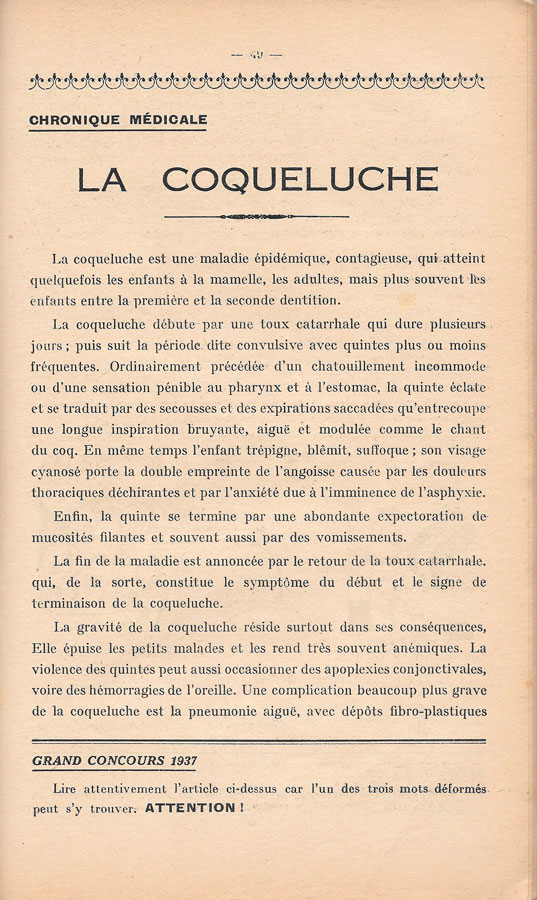 — 49 —

CHRONIQUE MÉDICALE

LA COQUELUCHE

La coqueluche est une maladie épidémique, contagieuse, qui atteint quelquefois les enfants à la mamelle, les adultes, mais plus souvent les enfants entre la première et la seconde dentition.

La coqueluche débute par une toux catarrhale qui dure plusieurs jours ; puis suit la période dite convulsive avec quintes plus ou moins fréquentes. Ordinairement précédée d'un chatouillement incommode ou d'une sensation pénible au pharynx et à l'estomac, la quinte éclate et se traduit par des secousses et des expirations saccadées qu'entrecoupe une longue inspiration bruyante, aiguë et modulée comme le chant du coq. En même temps l'enfant trépigne, blêmit, suffoque ; son visage cyanosé porte la double empreinte de l'angoisse causée par les douleurs thoraciques déchirantes et par l'anxiété due à l'imminence de l'asphyxie.

Enfin, la quinte se termine par une abondante expectoration de mucosités filantes et souvent aussi par des vomissements.

La fin de la maladie est annoncée par le retour de la toux catarrhale. qui, de la sorte, constitue le symptôme du début et le signe de terminaison de la coqueluche.

La gravité de la coqueluche réside surtout dans ses conséquences, Elle épuise les petits malades et les rend très souvent anémiques. La violence des quintes peut aussi occasionner des apoplexies conjonctivales, voire des hémorragies de l'oreille. Une complication beaucoup plus grave de la coqueluche est la pneumonie aiguë, avec dépôts fibro-plastiques

GRAND CONCOURS 1937

Lire attentivement l'article ci-dessus car l'un des trois mots déformés peut s'y trouver. ATTENTION !